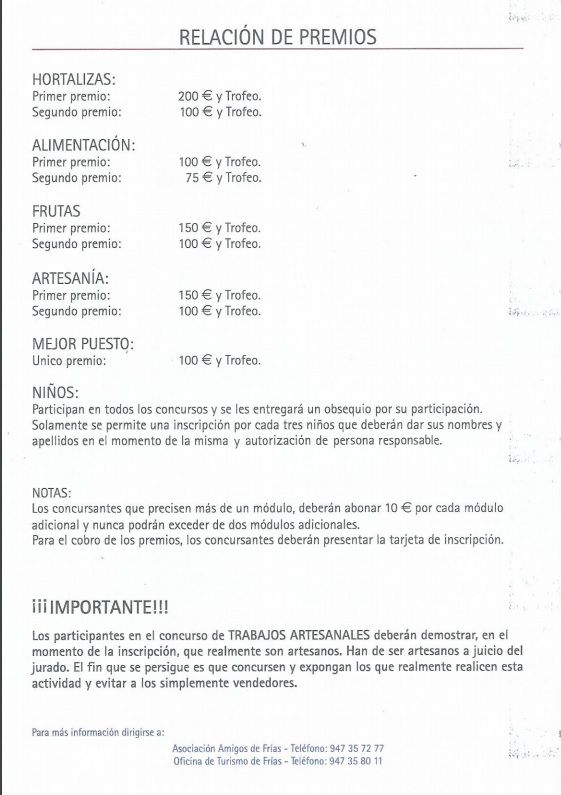 RELACIÓN DE PREMIOS

HORTALIZAS:
Primer premio: 200 € y Trofeo.
Segundo premio: 100 € y Trofeo.

ALIMENTACIÓN:
Primer premio: 100 € y Trofeo.
Segundo premio: 75 € y Trofeo.

FRUTAS
Primer premio: 150 € y Trofeo.
Segundo premio: 100 € y Trofeo.

ARTESANÍA:
Primer premio: 150 € y Trofeo.
Segundo premio: 100 € y Trofeo.

MEJOR PUESTO:
Unico premio: 100 € y Trofeo.

NIÑOS:
Participan en todos los concursos y se les entregará un obsequio por su participación. Solamente se permite una inscripción por cada tres niños que deberán dar sus nombres y apellidos en el momento de la misma y autorización de persona responsable.

NOTAS:
Los concursantes que precisen más de un módulo, deberán abonar 10 € por cada módulo adicional y nunca podrán exceder de dos módulos adicionales.
Para el cobro de los premios, los concursantes deberán presentar la tarjeta de inscripción.

¡¡¡IMPORTANTE!!!

Los participantes en el concurso de TRABAJOS ARTESANALES deberán demostrar, en el momento de la inscripción, que realmente son artesanos. Han de ser artesanos a juicio del jurado. El fin que se persigue es que concursen y expongan los que realmente realicen esta actividad y evitar a los simplemente vendedores.

Para más información dirigirse a:
Asociación Amigos de Frías - Teléfono: 947 35 72 77
Oficina de Turismo de Frías - Teléfono: 947 35 80 11